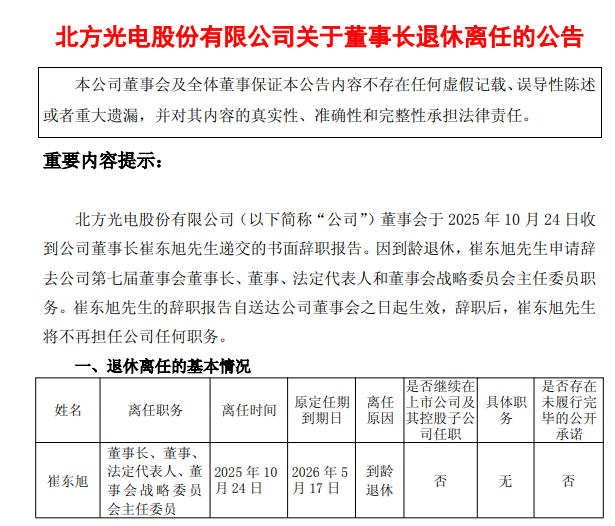 北方光电股份有限公司关于董事长退休离任的公告

本公司董事会及全体董事保证本公告内容不存在任何虚假记载、误导性陈述或者重大遗漏，并对其内容的真实性、准确性和完整性承担法律责任。

重要内容提示：

北方光电股份有限公司（以下简称“公司”）董事会于 2025 年 10 月 24 日收到公司董事长崔东旭先生递交的书面辞职报告。因到龄退休，崔东旭先生申请辞去公司第七届董事会董事长、董事、法定代表人和董事会战略委员会主任委员职务。崔东旭先生的辞职报告自送达公司董事会之日起生效，辞职后，崔东旭先生将不再担任公司任何职务。

一、退休离任的基本情况

| 姓名 | 离任职务 | 离任时间 | 原定任期到期日 | 离任原因 | 是否继续在上市公司及其控股子公司任职 | 具体职务 | 是否存在未履行完毕的公开承诺 |
|---|---|---|---|---|---|---|---|
| 崔东旭 | 董事长、董事、法定代表人、董事会战略委员会主任委员 | 2025 年 10 月 24 日 | 2026 年 5 月 17 日 | 到龄退休 | 否 | 无 | 否 |